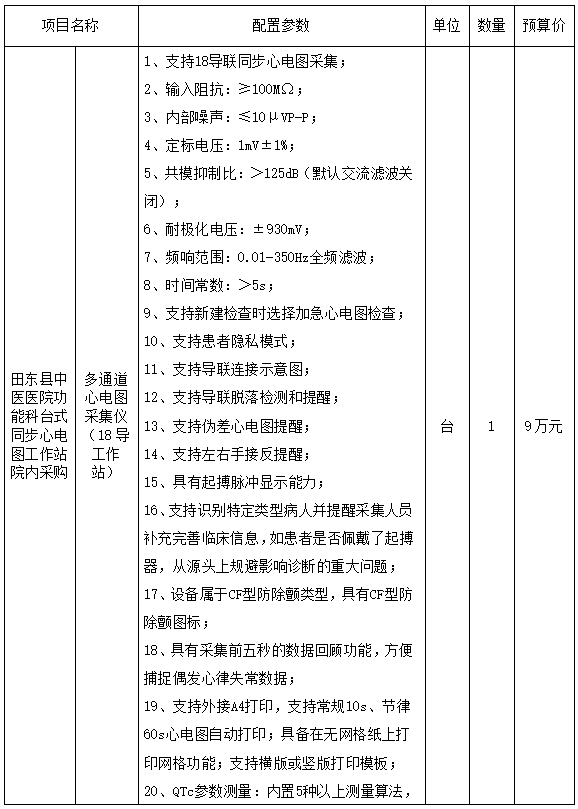 | 项目名称 | | 配置参数 | 单位 | 数量 | 预算价 |
|---|---|---|---|---|---|
| 田东县中医医院功能科台式同步心电图工作站院内采购 | 多通道心电图采集仪（18导工作站） | 1、支持18导联同步心电图采集；<br>2、输入阻抗：≥100MΩ；<br>3、内部噪声：≤10μVP-P；<br>4、定标电压：1mV±1%；<br>5、共模抑制比：>125dB（默认交流滤波关闭）；<br>6、耐极化电压：±930mV；<br>7、频响范围：0.01-350Hz全频滤波；<br>8、时间常数：>5s；<br>9、支持新建检查时选择加急心电图检查；<br>10、支持患者隐私模式；<br>11、支持导联连接示意图；<br>12、支持导联脱落检测和提醒；<br>13、支持伪差心电图提醒；<br>14、支持左右手接反提醒；<br>15、具有起搏脉冲显示能力；<br>16、支持识别特定类型病人并提醒采集人员补充完善临床信息，如患者是否佩戴了起搏器，从源头上规避影响诊断的重大问题；<br>17、设备属于CF型防除颤类型，具有CF型防除颤图标；<br>18、具有采集前五秒的数据回顾功能，方便捕捉偶发心律失常数据；<br>19、支持外接A4打印，支持常规10s、节律60s心电图自动打印；具备在无网格纸上打印网格功能；支持横版或竖版打印模板；<br>20、QTc参数测量：内置5种以上测量算法， | 台 | 1 | 9万元 |